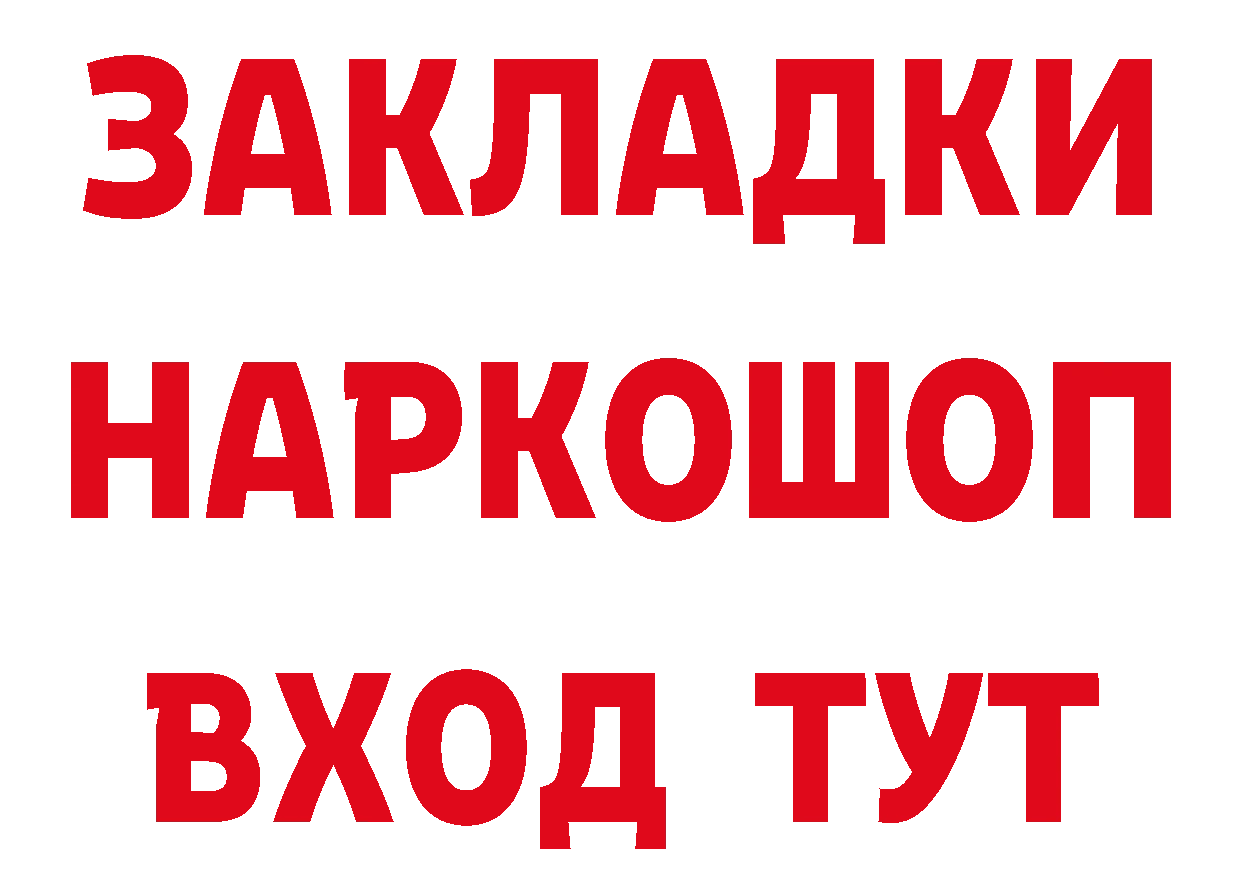 ЗАКЛАДКИ
НАРКОШОП
ВХОД ТУТ